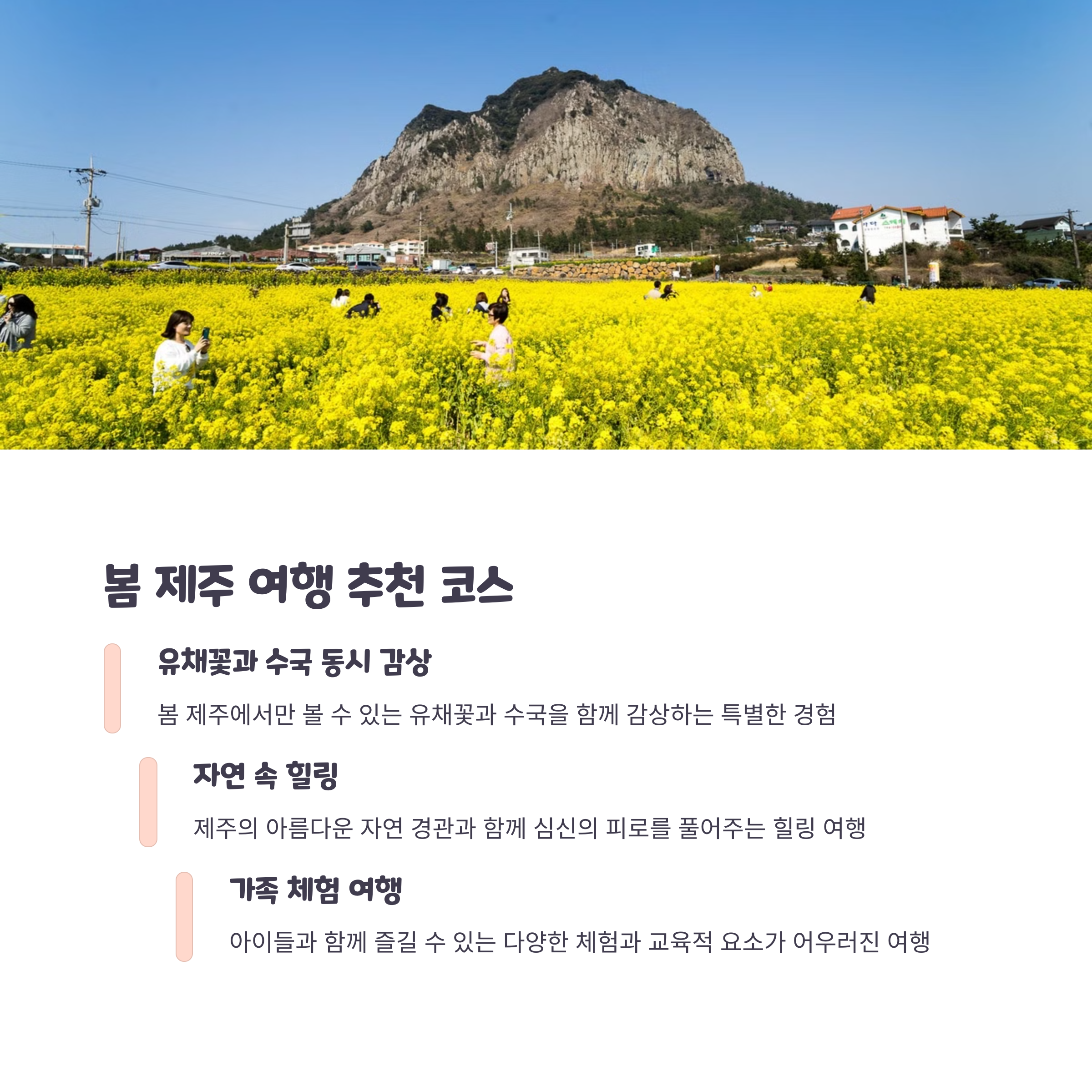 봄 제주 여행 추천 코스

유채꽃과 수국 동시 감상

봄 제주에서만 볼 수 있는 유채꽃과 수국을 함께 감상하는 특별한 경험

자연 속 힐링

제주의 아름다운 자연 경관과 함께 심신의 피로를 풀어주는 힐링 여행

가족 체험 여행

아이들과 함께 즐길 수 있는 다양한 체험과 교육적 요소가 어우러진 여행